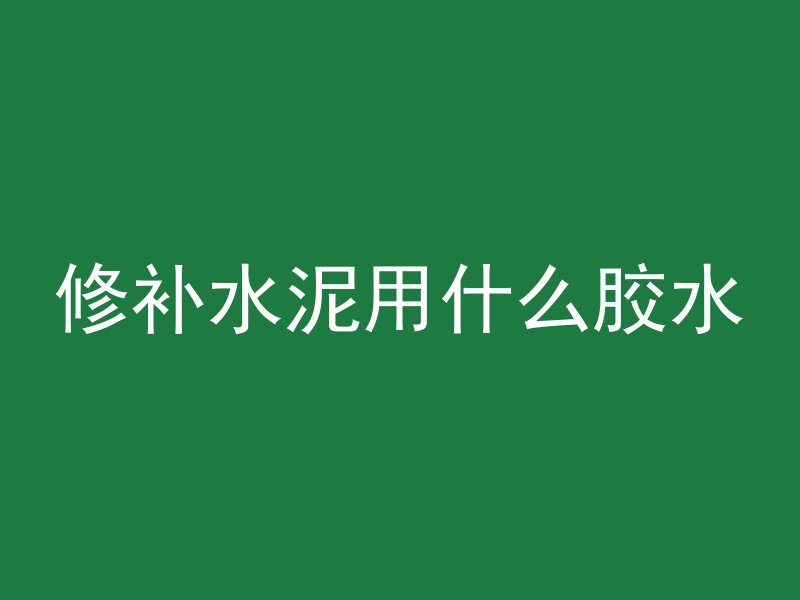 修补水泥用什么胶水